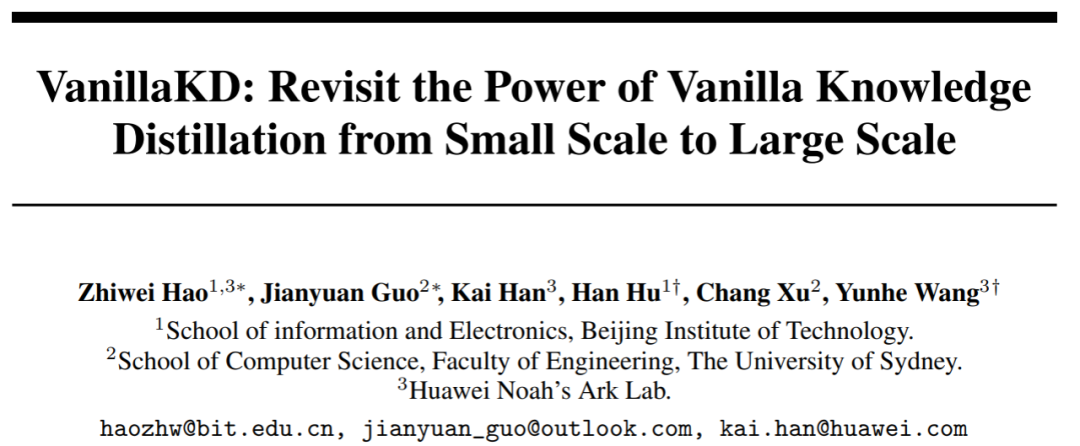 VanillaKD: Revisit the Power of Vanilla Knowledge Distillation from Small Scale to Large Scale

Zhiwei Hao$^{1,3*}$, Jianyuan Guo$^{2*}$, Kai Han$^{3}$, Han Hu$^{1\dagger}$, Chang Xu$^{2}$, Yunhe Wang$^{3\dagger}$
$^{1}$School of information and Electronics, Beijing Institute of Technology.
$^{2}$School of Computer Science, Faculty of Engineering, The University of Sydney.
$^{3}$Huawei Noah's Ark Lab.

haozhw@bit.edu.cn, jianyuan_guo@outlook.com, kai.han@huawei.com